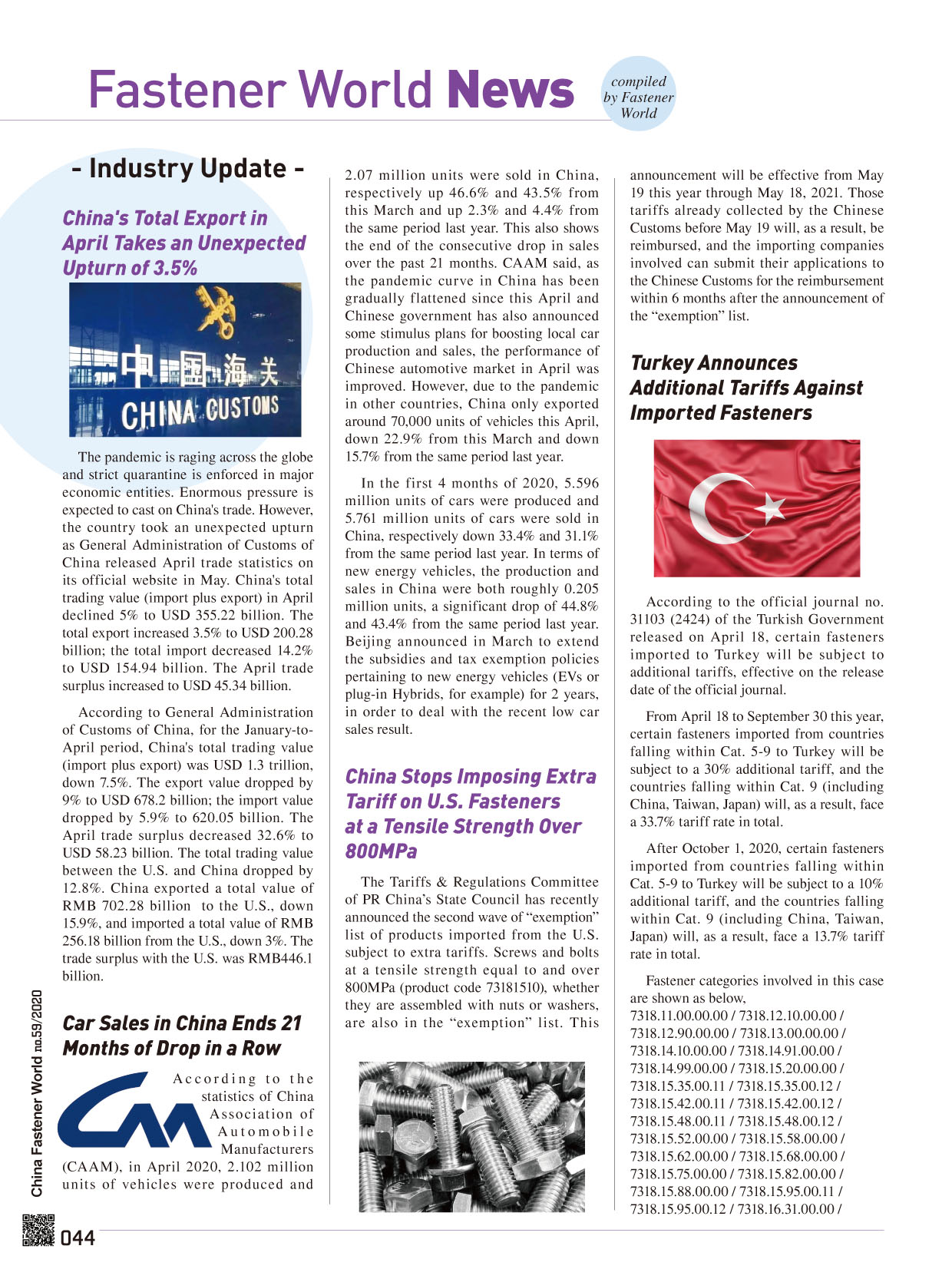 Fastener World News

compiled by Fastener World

- Industry Update -

China's Total Export in April Takes an Unexpected Upturn of 3.5%

中国海关
CHINA CUSTOMS

The pandemic is raging across the globe and strict quarantine is enforced in major economic entities. Enormous pressure is expected to cast on China's trade. However, the country took an unexpected upturn as General Administration of Customs of China released April trade statistics on its official website in May. China's total trading value (import plus export) in April declined 5% to USD 355.22 billion. The total export increased 3.5% to USD 200.28 billion; the total import decreased 14.2% to USD 154.94 billion. The April trade surplus increased to USD 45.34 billion.

According to General Administration of Customs of China, for the January-to-April period, China's total trading value (import plus export) was USD 1.3 trillion, down 7.5%. The export value dropped by 9% to USD 678.2 billion; the import value dropped by 5.9% to 620.05 billion. The April trade surplus decreased 32.6% to USD 58.23 billion. The total trading value between the U.S. and China dropped by 12.8%. China exported a total value of RMB 702.28 billion to the U.S., down 15.9%, and imported a total value of RMB 256.18 billion from the U.S., down 3%. The trade surplus with the U.S. was RMB446.1 billion.

Car Sales in China Ends 21 Months of Drop in a Row

According to the statistics of China Association of Automobile Manufacturers (CAAM), in April 2020, 2.102 million units of vehicles were produced and 2.07 million units were sold in China, respectively up 46.6% and 43.5% from this March and up 2.3% and 4.4% from the same period last year. This also shows the end of the consecutive drop in sales over the past 21 months. CAAM said, as the pandemic curve in China has been gradually flattened since this April and Chinese government has also announced some stimulus plans for boosting local car production and sales, the performance of Chinese automotive market in April was improved. However, due to the pandemic in other countries, China only exported around 70,000 units of vehicles this April, down 22.9% from this March and down 15.7% from the same period last year.

In the first 4 months of 2020, 5.596 million units of cars were produced and 5.761 million units of cars were sold in China, respectively down 33.4% and 31.1% from the same period last year. In terms of new energy vehicles, the production and sales in China were both roughly 0.205 million units, a significant drop of 44.8% and 43.4% from the same period last year. Beijing announced in March to extend the subsidies and tax exemption policies pertaining to new energy vehicles (EVs or plug-in Hybrids, for example) for 2 years, in order to deal with the recent low car sales result.

China Stops Imposing Extra Tariff on U.S. Fasteners at a Tensile Strength Over 800MPa

The Tariffs & Regulations Committee of PR China's State Council has recently announced the second wave of "exemption" list of products imported from the U.S. subject to extra tariffs. Screws and bolts at a tensile strength equal to and over 800MPa (product code 73181510), whether they are assembled with nuts or washers, are also in the "exemption" list. This announcement will be effective from May 19 this year through May 18, 2021. Those tariffs already collected by the Chinese Customs before May 19 will, as a result, be reimbursed, and the importing companies involved can submit their applications to the Chinese Customs for the reimbursement within 6 months after the announcement of the "exemption" list.

Turkey Announces Additional Tariffs Against Imported Fasteners

According to the official journal no. 31103 (2424) of the Turkish Government released on April 18, certain fasteners imported to Turkey will be subject to additional tariffs, effective on the release date of the official journal.

From April 18 to September 30 this year, certain fasteners imported from countries falling within Cat. 5-9 to Turkey will be subject to a 30% additional tariff, and the countries falling within Cat. 9 (including China, Taiwan, Japan) will, as a result, face a 33.7% tariff rate in total.

After October 1, 2020, certain fasteners imported from countries falling within Cat. 5-9 to Turkey will be subject to a 10% additional tariff, and the countries falling within Cat. 9 (including China, Taiwan, Japan) will, as a result, face a 13.7% tariff rate in total.

Fastener categories involved in this case are shown as below,
7318.11.00.00.00 / 7318.12.10.00.00 / 7318.12.90.00.00 / 7318.13.00.00.00 / 7318.14.10.00.00 / 7318.14.91.00.00 / 7318.14.99.00.00 / 7318.15.20.00.00 / 7318.15.35.00.11 / 7318.15.35.00.12 / 7318.15.42.00.11 / 7318.15.42.00.12 / 7318.15.48.00.11 / 7318.15.48.00.12 / 7318.15.52.00.00 / 7318.15.58.00.00 / 7318.15.62.00.00 / 7318.15.68.00.00 / 7318.15.75.00.00 / 7318.15.82.00.00 / 7318.15.88.00.00 / 7318.15.95.00.11 / 7318.15.95.00.12 / 7318.16.31.00.00 /

China Fastener World no.59/2020

044